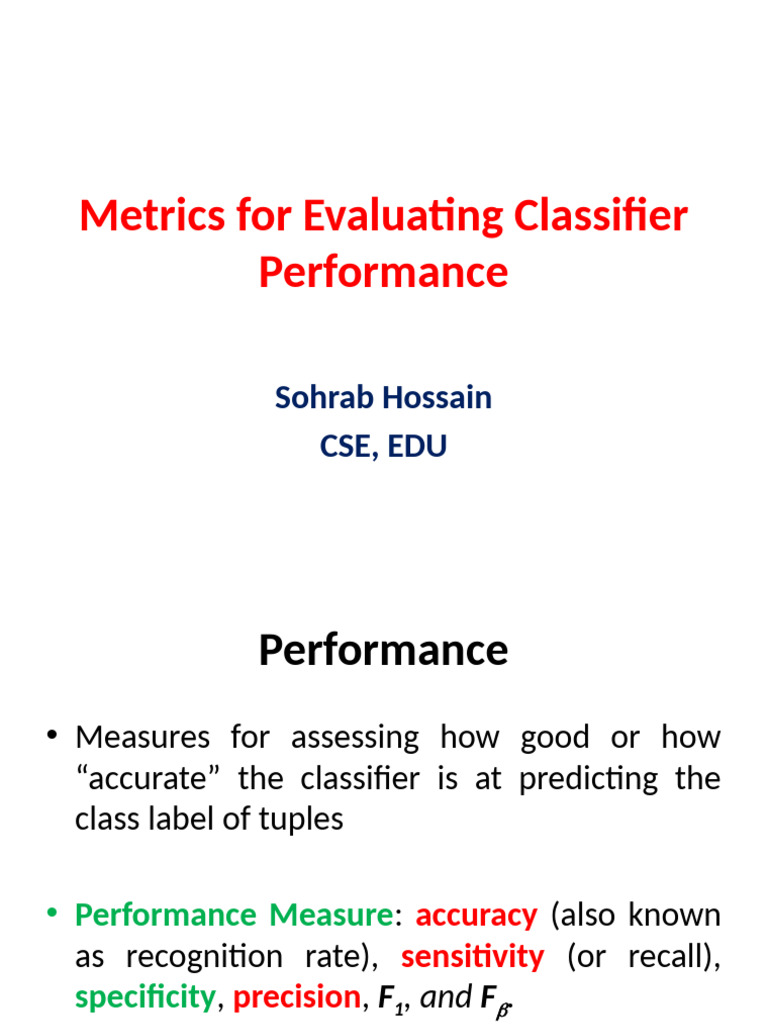 Metrics for Evaluating Classifier Performance

Sohrab Hossain
CSE, EDU

Performance

• Measures for assessing how good or how “accurate” the classifier is at predicting the class label of tuples

• Performance Measure: accuracy (also known as recognition rate), sensitivity (or recall), specificity, precision, $F_1$, and $F_\beta$.